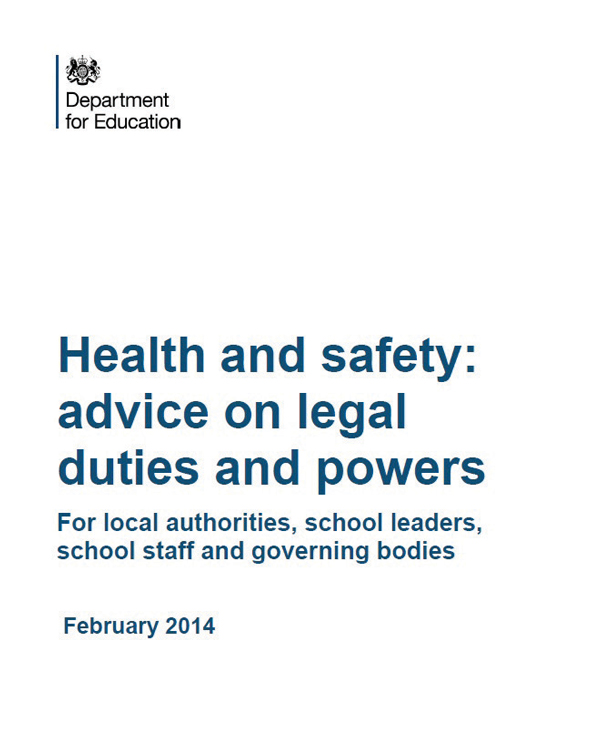 Department for Education

Health and safety: advice on legal duties and powers

For local authorities, school leaders, school staff and governing bodies

February 2014